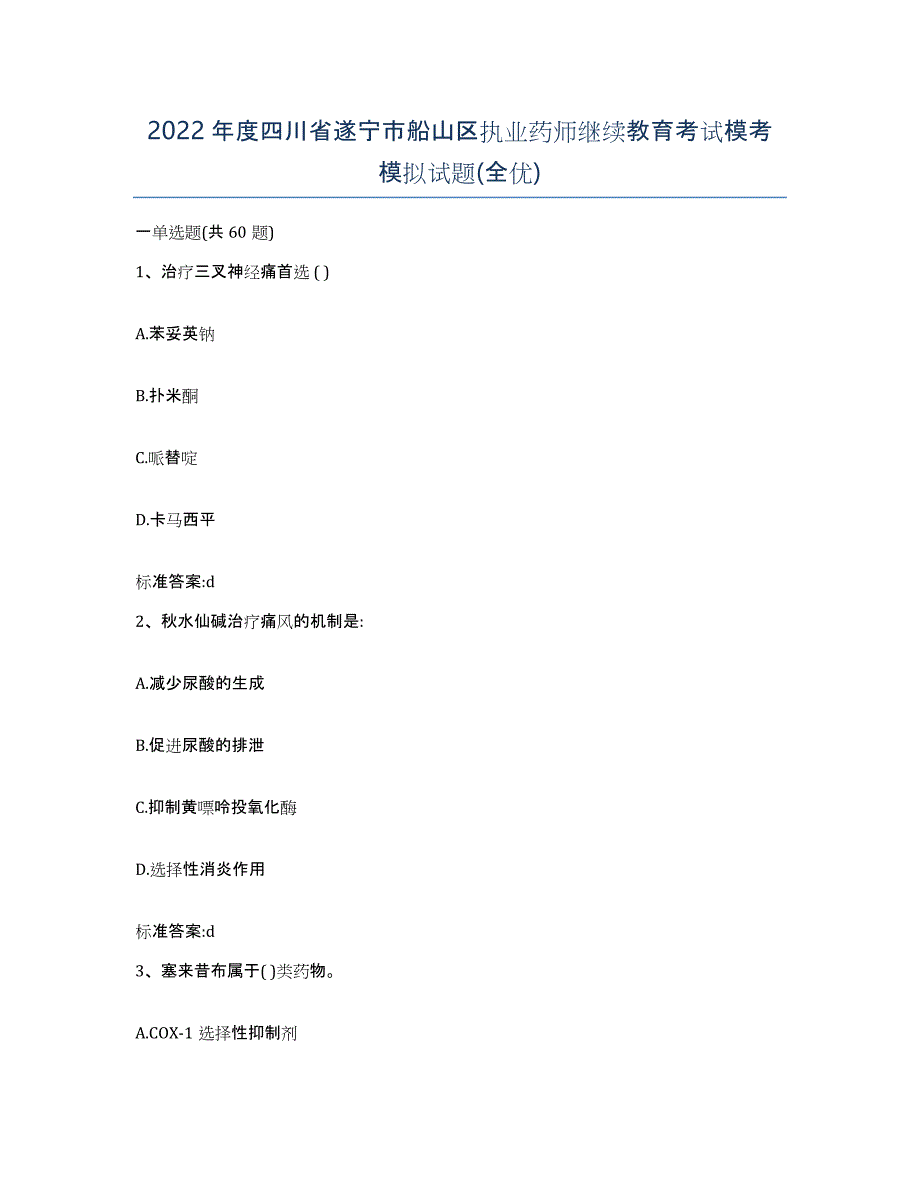 2022年度四川省遂宁市船山区执业药师继续教育考试模考模拟试题(全优)

一单选题(共 60 题)

1、治疗三叉神经痛首选 ( )

A.苯妥英钠

B.扑米酮

C.哌替啶

D.卡马西平

标准答案:d

2、秋水仙碱治疗痛风的机制是:

A.减少尿酸的生成

B.促进尿酸的排泄

C.抑制黄嘌呤投氧化酶

D.选择性消炎作用

标准答案:d

3、塞来昔布属于( )类药物。

A.COX-1 选择性抑制剂